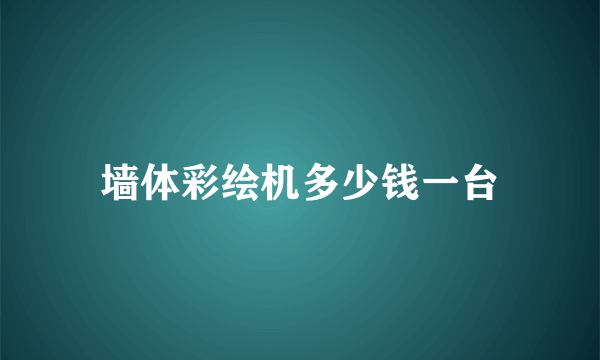 墙体彩绘机多少钱一台